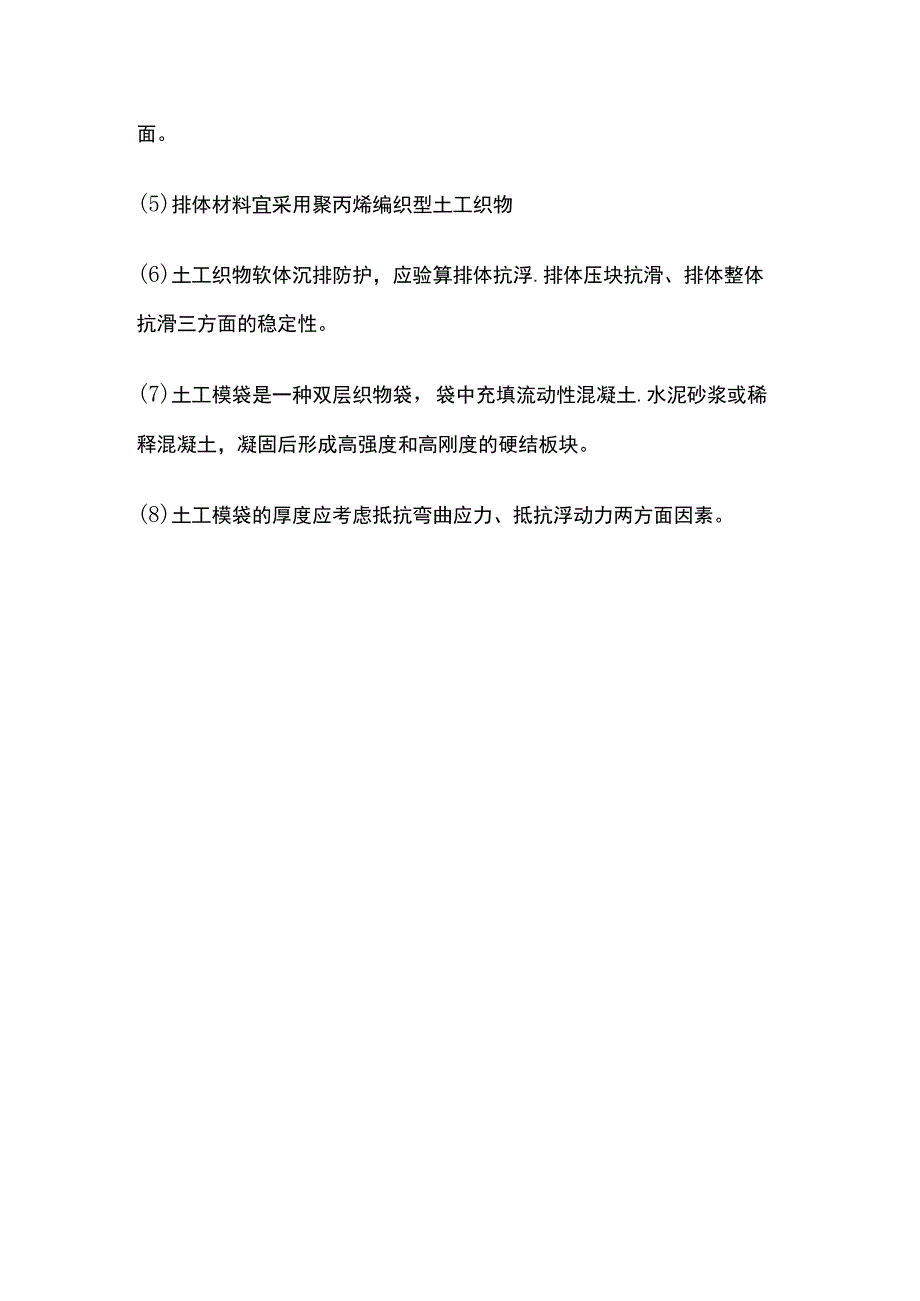 面。

(5)排体材料宜采用聚丙烯编织型土工织物

(6)土工织物软体沉排防护，应验算排体抗浮.排体压块抗滑、排体整体抗滑三方面的稳定性。

(7)土工模袋是一种双层织物袋，袋中充填流动性混凝土.水泥砂浆或稀释混凝土，凝固后形成高强度和高刚度的硬结板块。

(8)土工模袋的厚度应考虑抵抗弯曲应力、抵抗浮动力两方面因素。